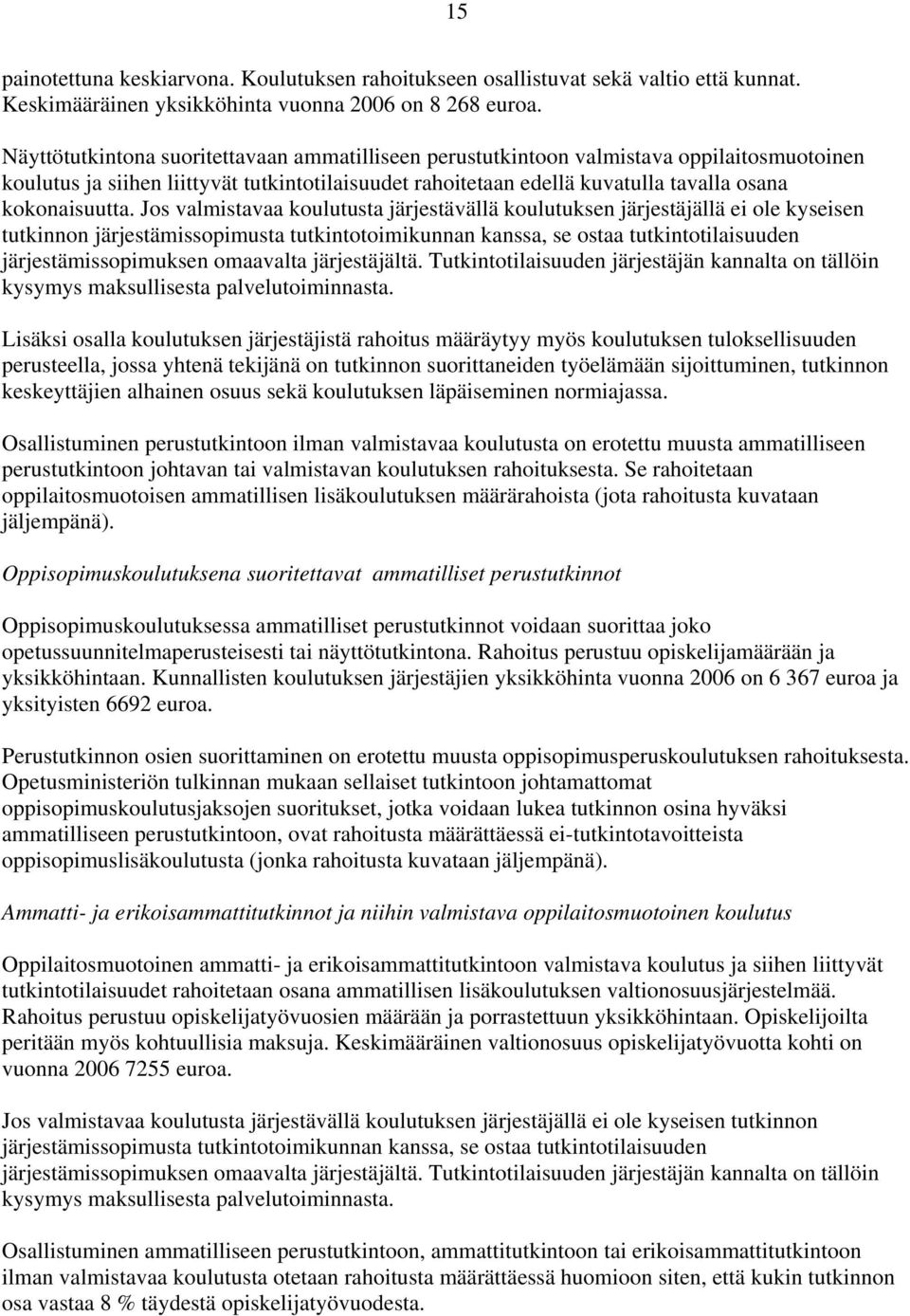 15

painotettuna keskiarvona. Koulutuksen rahoitukseen osallistuvat sekä valtio että kunnat. Keskimääräinen yksikköhinta vuonna 2006 on 8 268 euroa.

Näyttötutkintona suoritettavaan ammatilliseen perustutkintoon valmistava oppilaitosmuotoinen koulutus ja siihen liittyvät tutkintotilaisuudet rahoitetaan edellä kuvatulla tavalla osana kokonaisuutta. Jos valmistavaa koulutusta järjestävällä koulutuksen järjestäjällä ei ole kyseisen tutkinnon järjestämissopimusta tutkintotoimikunnan kanssa, se ostaa tutkintotilaisuuden järjestämissopimuksen omaavalta järjestäjältä. Tutkintotilaisuuden järjestäjän kannalta on tällöin kysymys maksullisesta palvelutoiminnasta.

Lisäksi osalla koulutuksen järjestäjistä rahoitus määräytyy myös koulutuksen tuloksellisuuden perusteella, jossa yhtenä tekijänä on tutkinnon suorittaneiden työelämään sijoittuminen, tutkinnon keskeyttäjien alhainen osuus sekä koulutuksen läpäiseminen normiajassa.

Osallistuminen perustutkintoon ilman valmistavaa koulutusta on erotettu muusta ammatilliseen perustutkintoon johtavan tai valmistavan koulutuksen rahoituksesta. Se rahoitetaan oppilaitosmuotoisen ammatillisen lisäkoulutuksen määrärahoista (jota rahoitusta kuvataan jäljempänä).

Oppisopimuskoulutuksena suoritettavat ammatilliset perustutkinnot

Oppisopimuskoulutuksessa ammatilliset perustutkinnot voidaan suorittaa joko opetussuunnitelmaperusteisesti tai näyttötutkintona. Rahoitus perustuu opiskelijamäärään ja yksikköhintaan. Kunnallisten koulutuksen järjestäjien yksikköhinta vuonna 2006 on 6 367 euroa ja yksityisten 6692 euroa.

Perustutkinnon osien suorittaminen on erotettu muusta oppisopimusperuskoulutuksen rahoituksesta. Opetusministeriön tulkinnan mukaan sellaiset tutkintoon johtamattomat oppisopimuskoulutusjaksojen suoritukset, jotka voidaan lukea tutkinnon osina hyväksi ammatilliseen perustutkintoon, ovat rahoitusta määrättäessä ei-tutkintotavoitteista oppisopimuslisäkoulutusta (jonka rahoitusta kuvataan jäljempänä).

Ammatti- ja erikoisammattitutkinnot ja niihin valmistava oppilaitosmuotoinen koulutus

Oppilaitosmuotoinen ammatti- ja erikoisammattitutkintoon valmistava koulutus ja siihen liittyvät tutkintotilaisuudet rahoitetaan osana ammatillisen lisäkoulutuksen valtionosuusjärjestelmää. Rahoitus perustuu opiskelijatyövuosien määrään ja porrastettuun yksikköhintaan. Opiskelijoilta peritään myös kohtuullisia maksuja. Keskimääräinen valtionosuus opiskelijatyövuotta kohti on vuonna 2006 7255 euroa.

Jos valmistavaa koulutusta järjestävällä koulutuksen järjestäjällä ei ole kyseisen tutkinnon järjestämissopimusta tutkintotoimikunnan kanssa, se ostaa tutkintotilaisuuden järjestämissopimuksen omaavalta järjestäjältä. Tutkintotilaisuuden järjestäjän kannalta on tällöin kysymys maksullisesta palvelutoiminnasta.

Osallistuminen ammatilliseen perustutkintoon, ammattitutkintoon tai erikoisammattitutkintoon ilman valmistavaa koulutusta otetaan rahoitusta määrättäessä huomioon siten, että kukin tutkinnon osa vastaa 8 % täydestä opiskelijatyövuodesta.